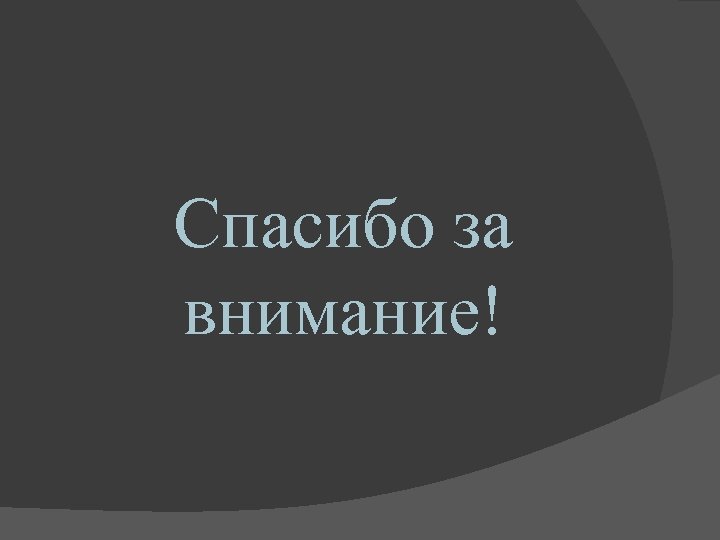 Спасибо за внимание!